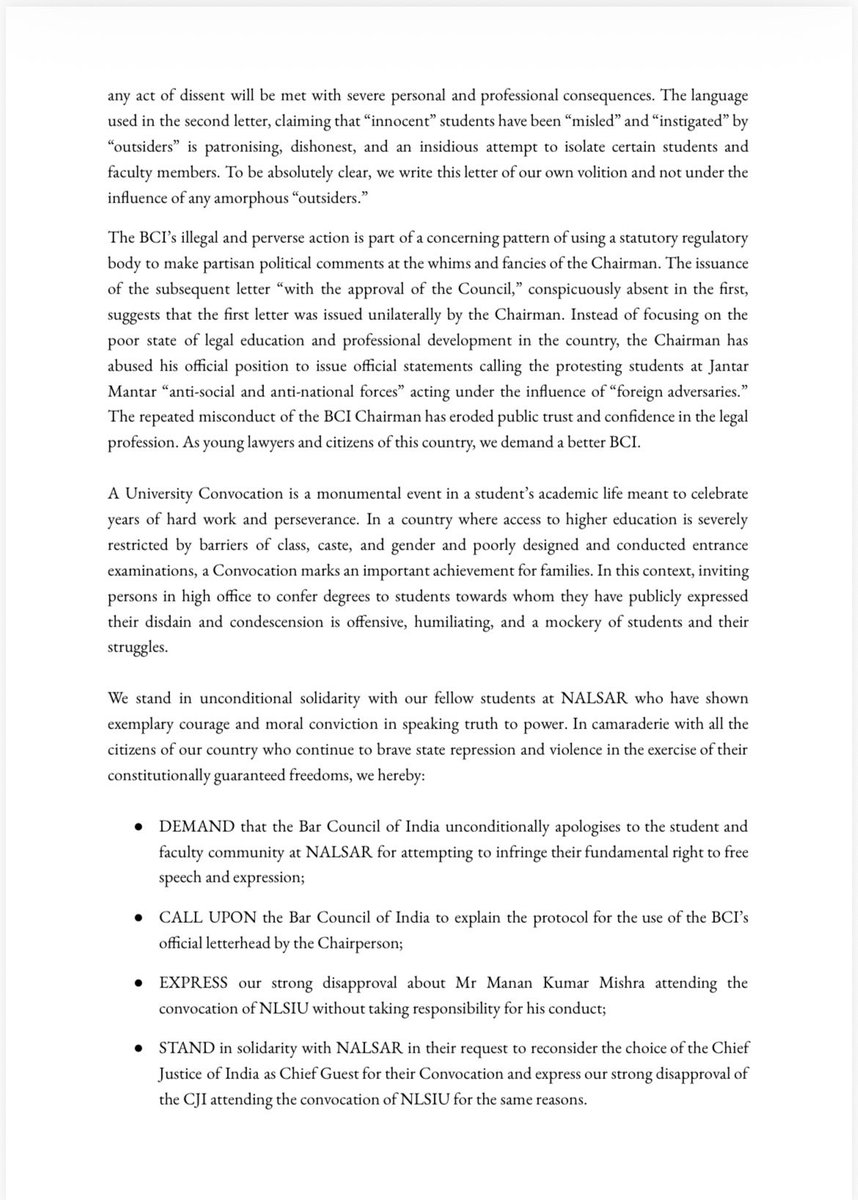 any act of dissent will be met with severe personal and professional consequences. The language used in the second letter, claiming that "innocent" students have been "misled" and "instigated" by "outsiders" is patronising, dishonest, and an insidious attempt to isolate certain students and faculty members. To be absolutely clear, we write this letter of our own volition and not under the influence of any amorphous "outsiders."

The BCI's illegal and perverse action is part of a concerning pattern of using a statutory regulatory body to make partisan political comments at the whims and fancies of the Chairman. The issuance of the subsequent letter "with the approval of the Council," conspicuously absent in the first, suggests that the first letter was issued unilaterally by the Chairman. Instead of focusing on the poor state of legal education and professional development in the country, the Chairman has abused his official position to issue official statements calling the protesting students at Jantar Mantar "anti-social and anti-national forces" acting under the influence of "foreign adversaries." The repeated misconduct of the BCI Chairman has eroded public trust and confidence in the legal profession. As young lawyers and citizens of this country, we demand a better BCI.

A University Convocation is a monumental event in a student's academic life meant to celebrate years of hard work and perseverance. In a country where access to higher education is severely restricted by barriers of class, caste, and gender and poorly designed and conducted entrance examinations, a Convocation marks an important achievement for families. In this context, inviting persons in high office to confer degrees to students towards whom they have publicly expressed their disdain and condescension is offensive, humiliating, and a mockery of students and their struggles.

We stand in unconditional solidarity with our fellow students at NALSAR who have shown exemplary courage and moral conviction in speaking truth to power. In camaraderie with all the citizens of our country who continue to brave state repression and violence in the exercise of their constitutionally guaranteed freedoms, we hereby:

• DEMAND that the Bar Council of India unconditionally apologises to the student and faculty community at NALSAR for attempting to infringe their fundamental right to free speech and expression;

• CALL UPON the Bar Council of India to explain the protocol for the use of the BCI's official letterhead by the Chairperson;

• EXPRESS our strong disapproval about Mr Manan Kumar Mishra attending the convocation of NLSIU without taking responsibility for his conduct;

• STAND in solidarity with NALSAR in their request to reconsider the choice of the Chief Justice of India as Chief Guest for their Convocation and express our strong disapproval of the CJI attending the convocation of NLSIU for the same reasons.